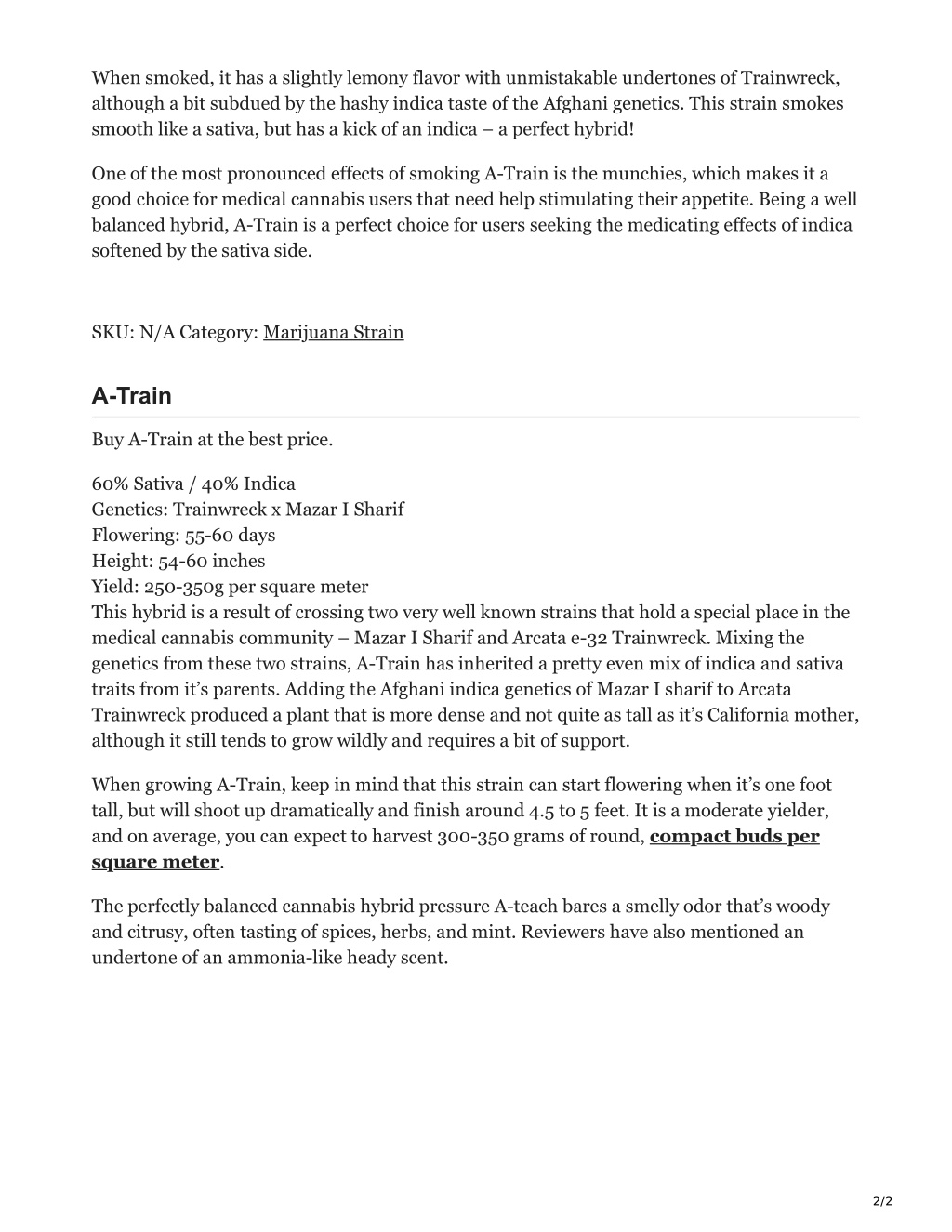 When smoked, it has a slightly lemony flavor with unmistakable undertones of Trainwreck, although a bit subdued by the hashy indica taste of the Afghani genetics. This strain smokes smooth like a sativa, but has a kick of an indica – a perfect hybrid!

One of the most pronounced effects of smoking A-Train is the munchies, which makes it a good choice for medical cannabis users that need help stimulating their appetite. Being a well balanced hybrid, A-Train is a perfect choice for users seeking the medicating effects of indica softened by the sativa side.

SKU: N/A Category: Marijuana Strain

A-Train

Buy A-Train at the best price.

60% Sativa / 40% Indica
Genetics: Trainwreck x Mazar I Sharif
Flowering: 55-60 days
Height: 54-60 inches
Yield: 250-350g per square meter
This hybrid is a result of crossing two very well known strains that hold a special place in the medical cannabis community – Mazar I Sharif and Arcata e-32 Trainwreck. Mixing the genetics from these two strains, A-Train has inherited a pretty even mix of indica and sativa traits from it's parents. Adding the Afghani indica genetics of Mazar I sharif to Arcata Trainwreck produced a plant that is more dense and not quite as tall as it's California mother, although it still tends to grow wildly and requires a bit of support.

When growing A-Train, keep in mind that this strain can start flowering when it's one foot tall, but will shoot up dramatically and finish around 4.5 to 5 feet. It is a moderate yielder, and on average, you can expect to harvest 300-350 grams of round, compact buds per square meter.

The perfectly balanced cannabis hybrid pressure A-teach bares a smelly odor that's woody and citrusy, often tasting of spices, herbs, and mint. Reviewers have also mentioned an undertone of an ammonia-like heady scent.

2/2